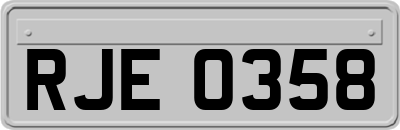 RJE 0358